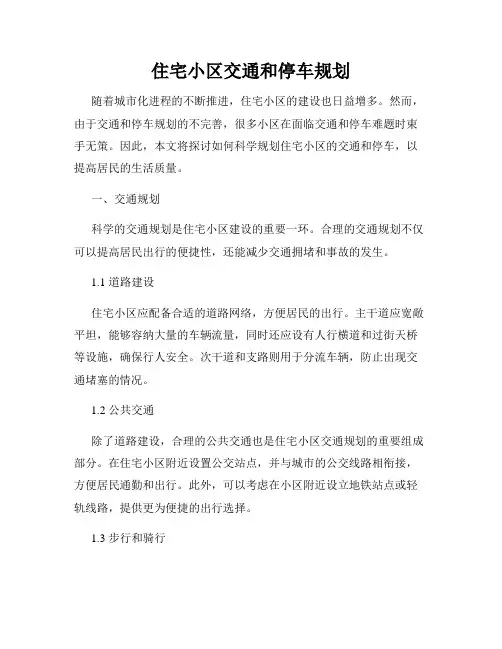 住宅小区交通和停车规划

随着城市化进程的不断推进，住宅小区的建设也日益增多。然而，由于交通和停车规划的不完善，很多小区在面临交通和停车难题时束手无策。因此，本文将探讨如何科学规划住宅小区的交通和停车，以提高居民的生活质量。

一、交通规划

科学的交通规划是住宅小区建设的重要一环。合理的交通规划不仅可以提高居民出行的便捷性，还能减少交通拥堵和事故的发生。

1.1 道路建设

住宅小区应配备合适的道路网络，方便居民的出行。主干道应宽敞平坦，能够容纳大量的车辆流量，同时还应设有人行横道和过街天桥等设施，确保行人安全。次干道和支路则用于分流车辆，防止出现交通堵塞的情况。

1.2 公共交通

除了道路建设，合理的公共交通也是住宅小区交通规划的重要组成部分。在住宅小区附近设置公交站点，并与城市的公交线路相衔接，方便居民通勤和出行。此外，可以考虑在小区附近设立地铁站点或轻轨线路，提供更为便捷的出行选择。

1.3 步行和骑行